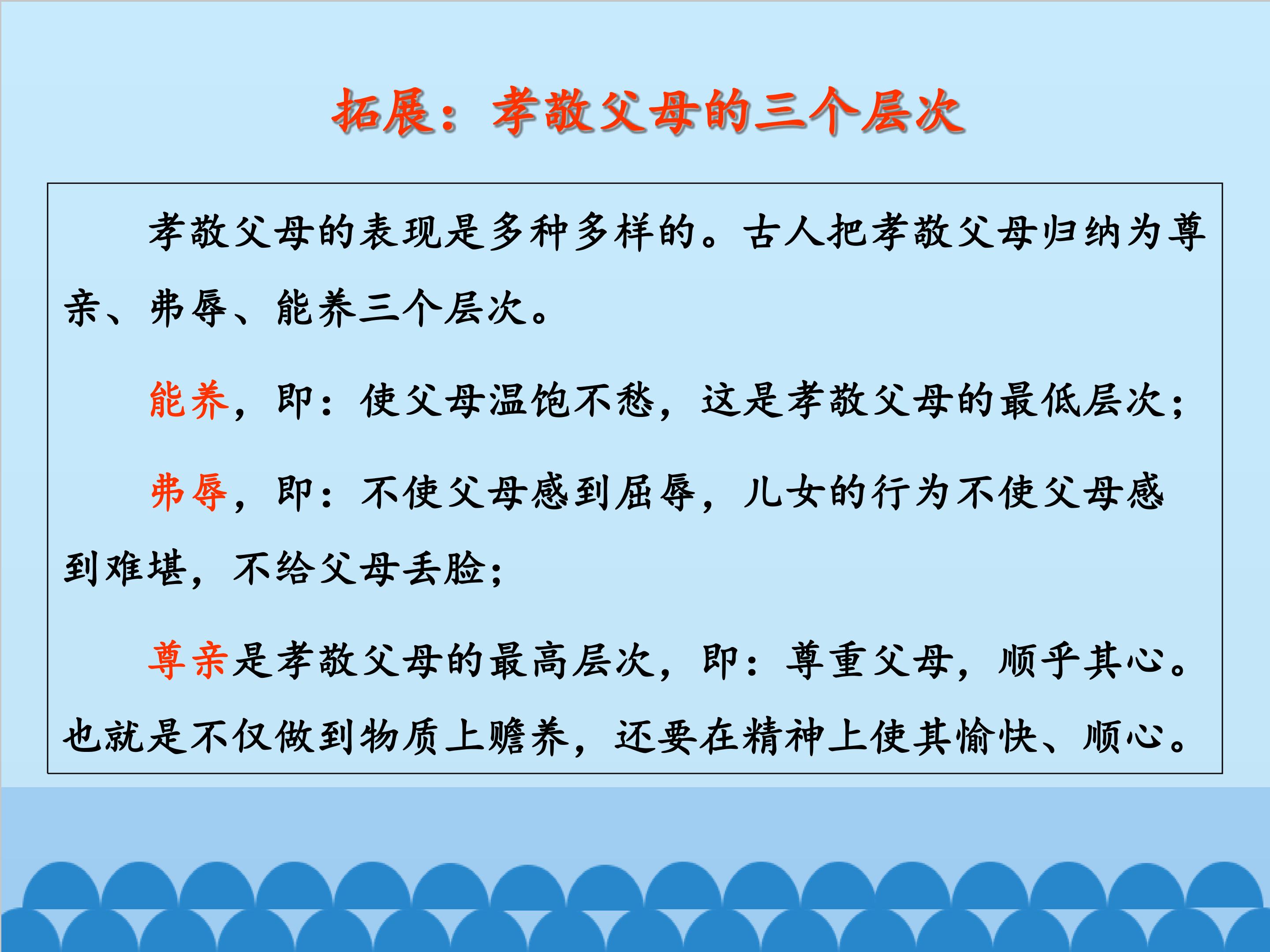 拓展：孝敬父母的三个层次

孝敬父母的表现是多种多样的。古人把孝敬父母归纳为尊亲、弗辱、能养三个层次。

能养，即：使父母温饱不愁，这是孝敬父母的最低层次；

弗辱，即：不使父母感到屈辱，儿女的行为不使父母感到难堪，不给父母丢脸；

尊亲是孝敬父母的最高层次，即：尊重父母，顺乎其心。也就是不仅做到物质上赡养，还要在精神上使其愉快、顺心。